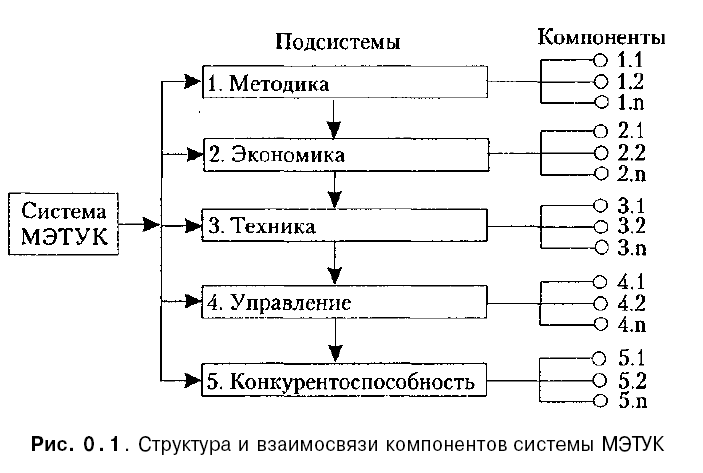 Подсистемы

Компоненты

Система МЭТУК

1. Методика

1.1
1.2
1.n

2. Экономика

2.1
2.2
2.n

3. Техника

3.1
3.2
3.n

4. Управление

4.1
4.2
4.n

5. Конкурентоспособность

5.1
5.2
5.n

Рис. 0.1. Структура и взаимосвязи компонентов системы МЭТУК